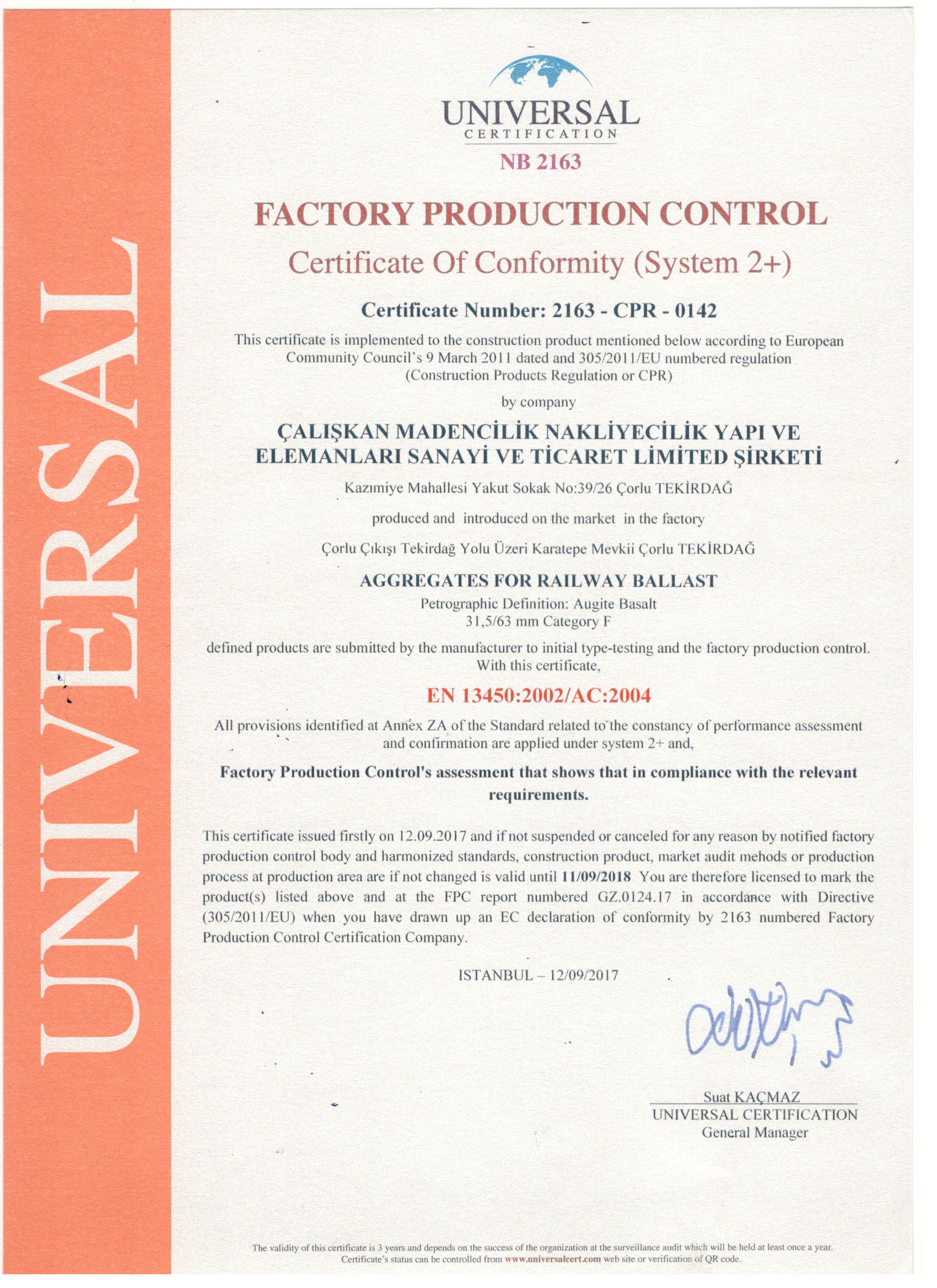 UNIVERSAL

UNIVERSAL
CERTIFICATION
NB 2163

FACTORY PRODUCTION CONTROL

Certificate Of Conformity (System 2+)

Certificate Number: 2163 - CPR - 0142

This certificate is implemented to the construction product mentioned below according to European Community Council's 9 March 2011 dated and 305/2011/EU numbered regulation (Construction Products Regulation or CPR)

by company

ÇALIŞKAN MADENCİLİK NAKLİYECİLİK YAPI VE ELEMANLARI SANAYİ VE TİCARET LİMİTED ŞİRKETİ

Kazımiye Mahallesi Yakut Sokak No:39/26 Çorlu TEKİRDAĞ

produced and introduced on the market in the factory

Çorlu Çıkışı Tekirdağ Yolu Üzeri Karatepe Mevkii Çorlu TEKİRDAĞ

AGGREGATES FOR RAILWAY BALLAST

Petrographic Definition: Augite Basalt
31,5/63 mm Category F

defined products are submitted by the manufacturer to initial type-testing and the factory production control. With this certificate,

EN 13450:2002/AC:2004

All provisions identified at Annex ZA of the Standard related to the constancy of performance assessment and confirmation are applied under system 2+ and,

Factory Production Control's assessment that shows that in compliance with the relevant requirements.

This certificate issued firstly on 12.09.2017 and if not suspended or canceled for any reason by notified factory production control body and harmonized standards, construction product, market audit mehods or production process at production area are if not changed is valid until 11/09/2018 You are therefore licensed to mark the product(s) listed above and at the FPC report numbered GZ.0124.17 in accordance with Directive (305/2011/EU) when you have drawn up an EC declaration of conformity by 2163 numbered Factory Production Control Certification Company.

ISTANBUL – 12/09/2017

Suat KAÇMAZ
UNIVERSAL CERTIFICATION
General Manager

The validity of this certificate is 3 years and depends on the success of the organization at the surveillance audit which will be held at least once a year.
Certificate's status can be controlled from www.universalcert.com web site or verification of QR code.